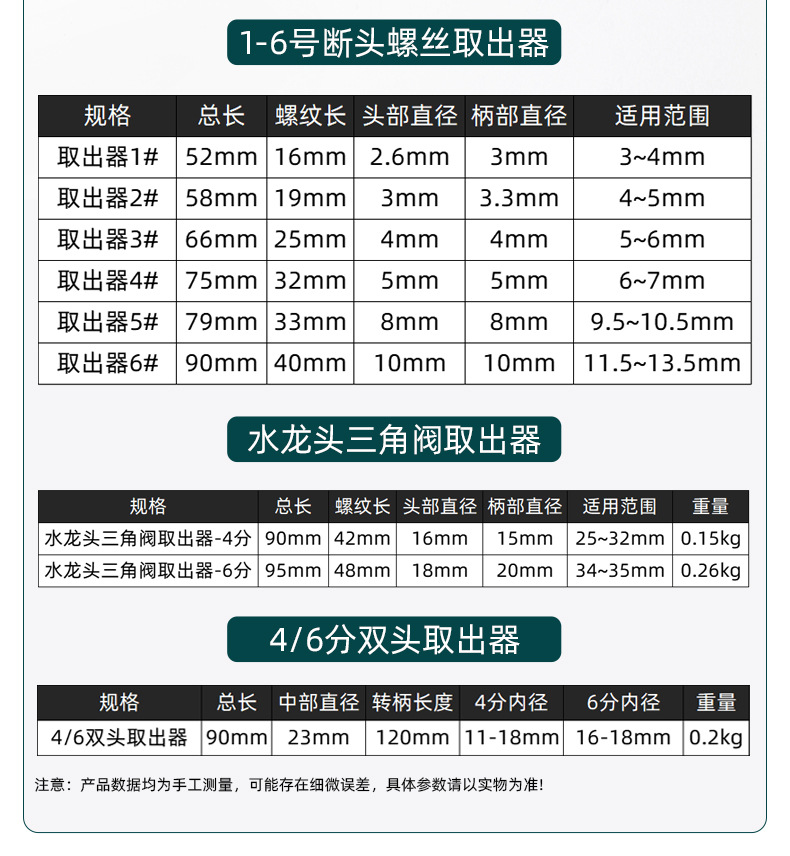 1-6号断头螺丝取出器

| 规格 | 总长 | 螺纹长 | 头部直径 | 柄部直径 | 适用范围 |
|---|---|---|---|---|---|
| 取出器1# | 52mm | 16mm | 2.6mm | 3mm | 3~4mm |
| 取出器2# | 58mm | 19mm | 3mm | 3.3mm | 4~5mm |
| 取出器3# | 66mm | 25mm | 4mm | 4mm | 5~6mm |
| 取出器4# | 75mm | 32mm | 5mm | 5mm | 6~7mm |
| 取出器5# | 79mm | 33mm | 8mm | 8mm | 9.5~10.5mm |
| 取出器6# | 90mm | 40mm | 10mm | 10mm | 11.5~13.5mm |

水龙头三角阀取出器

| 规格 | 总长 | 螺纹长 | 头部直径 | 柄部直径 | 适用范围 | 重量 |
|---|---|---|---|---|---|---|
| 水龙头三角阀取出器-4分 | 90mm | 42mm | 16mm | 15mm | 25~32mm | 0.15kg |
| 水龙头三角阀取出器-6分 | 95mm | 48mm | 18mm | 20mm | 34~35mm | 0.26kg |

4/6分双头取出器

| 规格 | 总长 | 中部直径 | 转柄长度 | 4分内径 | 6分内径 | 重量 |
|---|---|---|---|---|---|---|
| 4/6双头取出器 | 90mm | 23mm | 120mm | 11-18mm | 16-18mm | 0.2kg |

注意：产品数据均为手工测量，可能存在细微误差，具体参数请以实物为准!